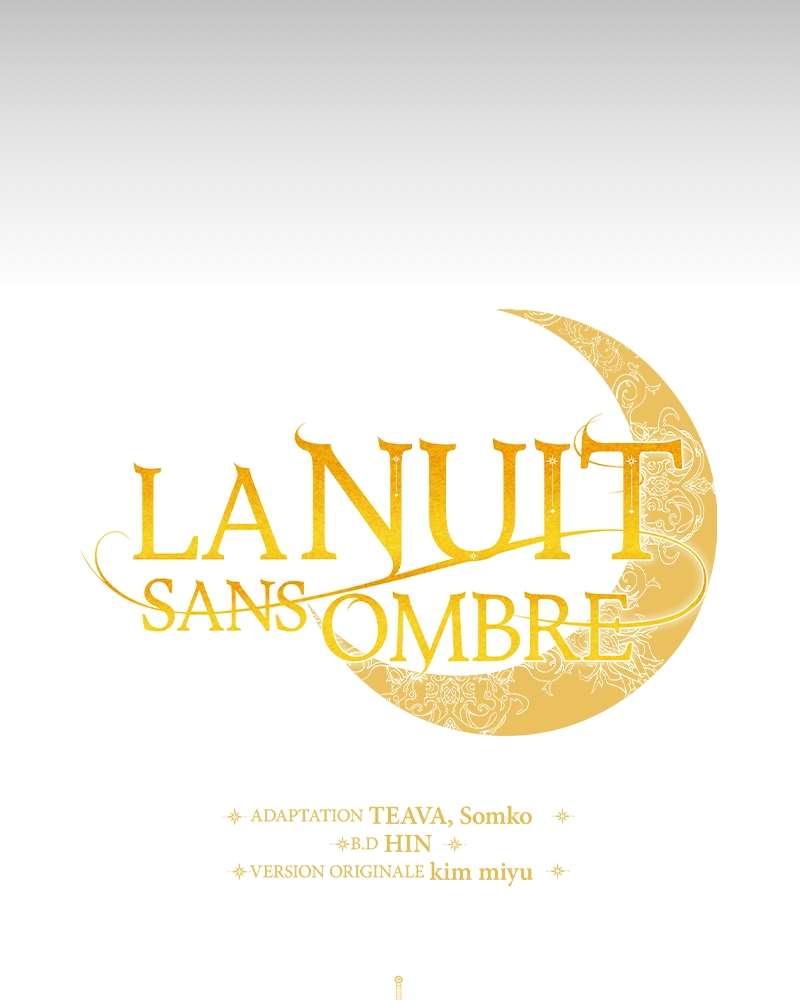 LA NUIT
SANS OMBRE

ADAPTATION TEAVA, Somko
B.D HIN
VERSION ORIGINALE kim miyu